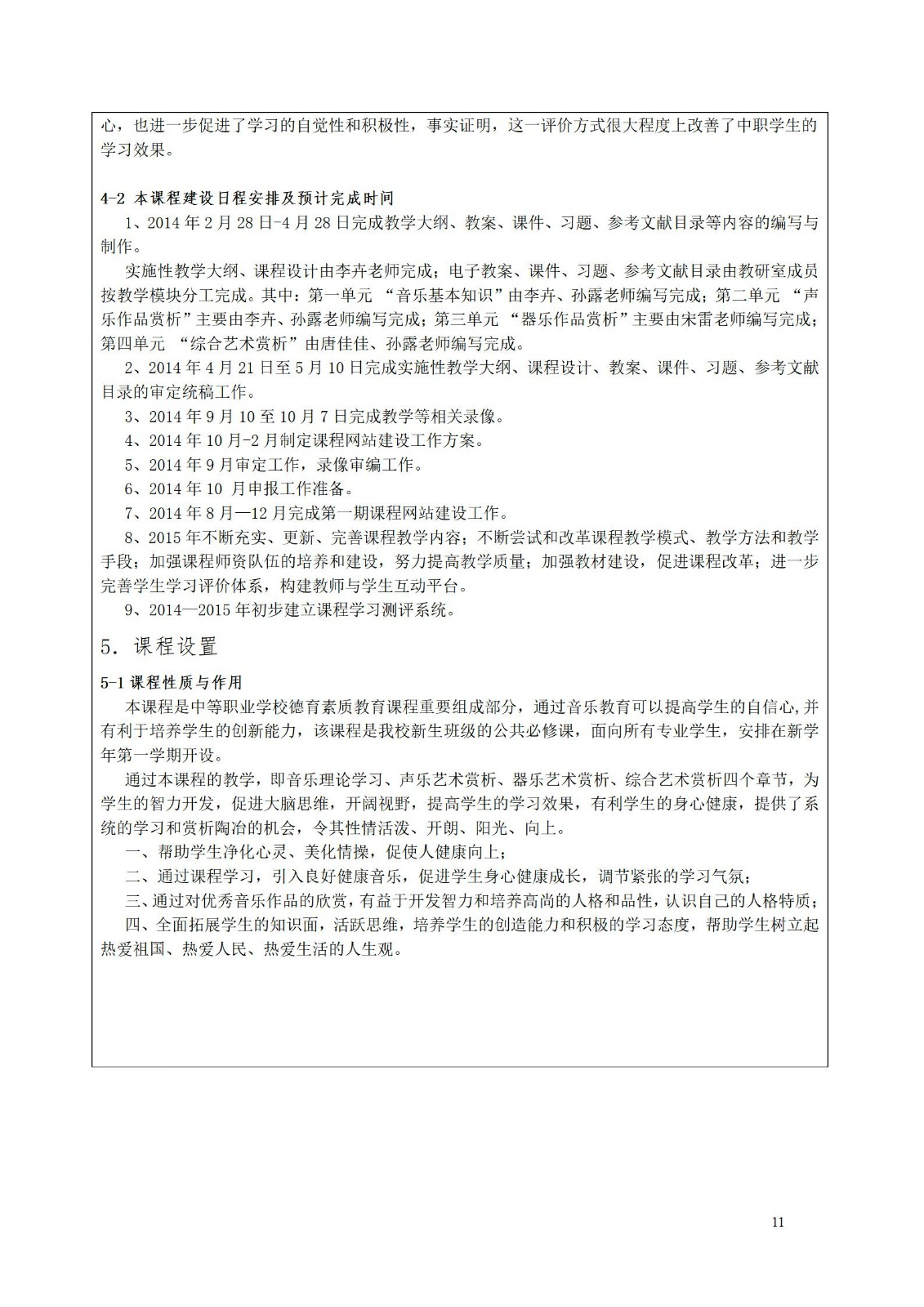 心，也进一步促进了学习的自觉性和积极性，事实证明，这一评价方式很大程度上改善了中职学生的学习效果。

4-2 本课程建设日程安排及预计完成时间

1、2014 年 2 月 28 日-4 月 28 日完成教学大纲、教案、课件、习题、参考文献目录等内容的编写与制作。

实施性教学大纲、课程设计由李卉老师完成；电子教案、课件、习题、参考文献目录由教研室成员按教学模块分工完成。其中：第一单元 “音乐基本知识”由李卉、孙露老师编写完成；第二单元 “声乐作品赏析”主要由李卉、孙露老师编写完成；第三单元 “器乐作品赏析”主要由宋雷老师编写完成；第四单元 “综合艺术赏析”由唐佳佳、孙露老师编写完成。

2、2014 年 4 月 21 日至 5 月 10 日完成实施性教学大纲、课程设计、教案、课件、习题、参考文献目录的审定统稿工作。

3、2014 年 9 月 10 至 10 月 7 日完成教学等相关录像。

4、2014 年 10 月-2 月制定课程网站建设工作方案。

5、2014 年 9 月审定工作，录像审编工作。

6、2014 年 10 月申报工作准备。

7、2014 年 8 月—12 月完成第一期课程网站建设工作。

8、2015 年不断充实、更新、完善课程教学内容；不断尝试和改革课程教学模式、教学方法和教学手段；加强课程师资队伍的培养和建设，努力提高教学质量；加强教材建设，促进课程改革；进一步完善学生学习评价体系，构建教师与学生互动平台。

9、2014—2015 年初步建立课程学习测评系统。

5．课程设置

5-1 课程性质与作用

本课程是中等职业学校德育素质教育课程重要组成部分，通过音乐教育可以提高学生的自信心，并有利于培养学生的创新能力，该课程是我校新生班级的公共必修课，面向所有专业学生，安排在新学年第一学期开设。

通过本课程的教学，即音乐理论学习、声乐艺术赏析、器乐艺术赏析、综合艺术赏析四个章节，为学生的智力开发，促进大脑思维，开阔视野，提高学生的学习效果，有利学生的身心健康，提供了系统的学习和赏析陶冶的机会，令其性情活泼、开朗、阳光、向上。

一、帮助学生净化心灵、美化情操，促使人健康向上；

二、通过课程学习，引入良好健康音乐，促进学生身心健康成长，调节紧张的学习气氛；

三、通过对优秀音乐作品的欣赏，有益于开发智力和培养高尚的人格和品性，认识自己的人格特质；

四、全面拓展学生的知识面，活跃思维，培养学生的创造能力和积极的学习态度，帮助学生树立起热爱祖国、热爱人民、热爱生活的人生观。

11